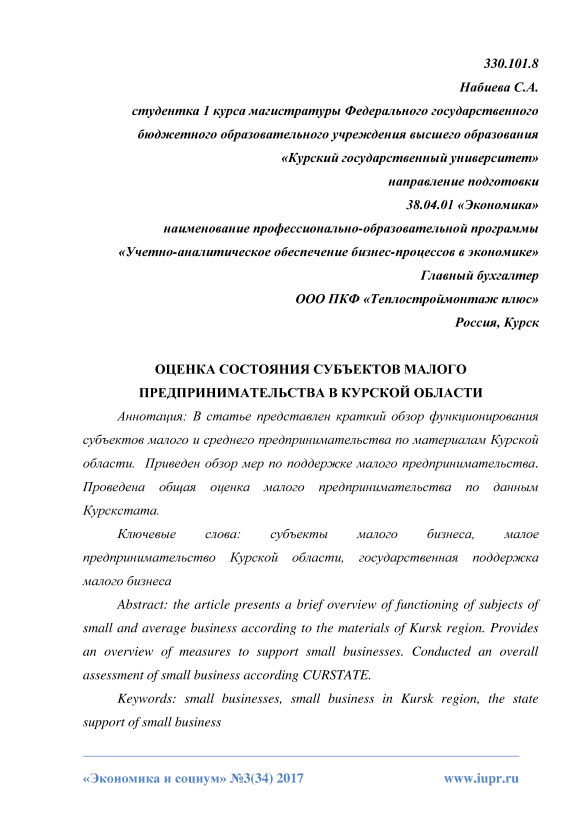 330.101.8
Набиева С.А.
студентка 1 курса магистратуры Федерального государственного бюджетного образовательного учреждения высшего образования «Курский государственный университет»
направление подготовки
38.04.01 «Экономика»
наименование профессионально-образовательной программы «Учетно-аналитическое обеспечение бизнес-процессов в экономике»
Главный бухгалтер
ООО ПКФ «Теплостроймонтаж плюс»
Россия, Курск

ОЦЕНКА СОСТОЯНИЯ СУБЪЕКТОВ МАЛОГО ПРЕДПРИНИМАТЕЛЬСТВА В КУРСКОЙ ОБЛАСТИ

Аннотация: В статье представлен краткий обзор функционирования субъектов малого и среднего предпринимательства по материалам Курской области. Приведен обзор мер по поддержке малого предпринимательства. Проведена общая оценка малого предпринимательства по данным Курскстата.

Ключевые слова: субъекты малого бизнеса, малое предпринимательство Курской области, государственная поддержка малого бизнеса

Abstract: the article presents a brief overview of functioning of subjects of small and average business according to the materials of Kursk region. Provides an overview of measures to support small businesses. Conducted an overall assessment of small business according CURSTATE.

Keywords: small businesses, small business in Kursk region, the state support of small business

«Экономика и социум» №3(34) 2017 www.iupr.ru